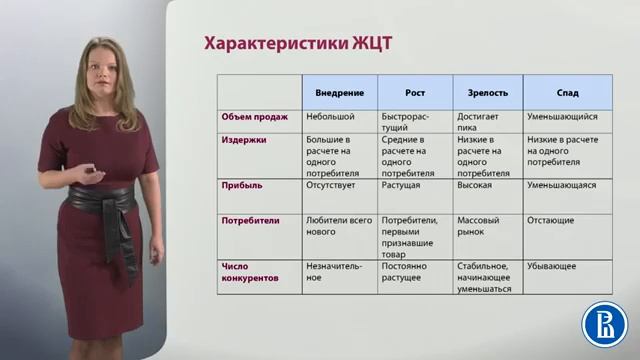 Характеристики ЖЦТ

| | Внедрение | Рост | Зрелость | Спад |
|---|---|---|---|---|
| Объем продаж | Небольшой | Быстрорастущий | Достигает пика | Уменьшающийся |
| Издержки | Большие в расчете на одного потребителя | Средние в расчете на одного потребителя | Низкие в расчете на одного потребителя | Низкие в расчете на одного потребителя |
| Прибыль | Отсутствует | Растущая | Высокая | Уменьшающаяся |
| Потребители | Любители всего нового | Потребители, первыми признавшие товар | Массовый рынок | Отстающие |
| Число конкурентов | Незначительное | Постоянно растущее | Стабильное, начинающее уменьшаться | Убывающее |